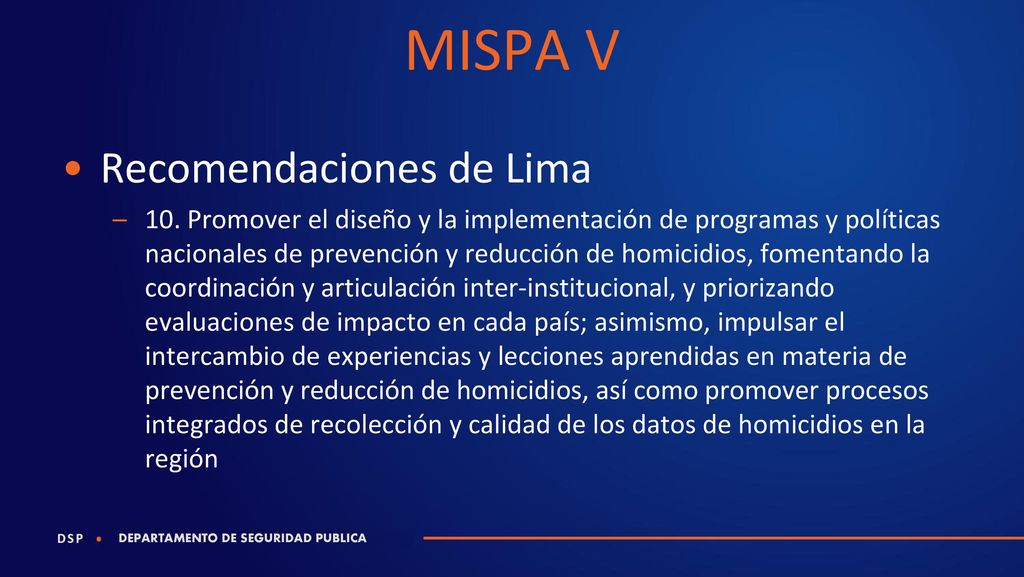 MISPA V

• Recomendaciones de Lima

– 10. Promover el diseño y la implementación de programas y políticas nacionales de prevención y reducción de homicidios, fomentando la coordinación y articulación inter-institucional, y priorizando evaluaciones de impacto en cada país; asimismo, impulsar el intercambio de experiencias y lecciones aprendidas en materia de prevención y reducción de homicidios, así como promover procesos integrados de recolección y calidad de los datos de homicidios en la región

DSP • DEPARTAMENTO DE SEGURIDAD PUBLICA